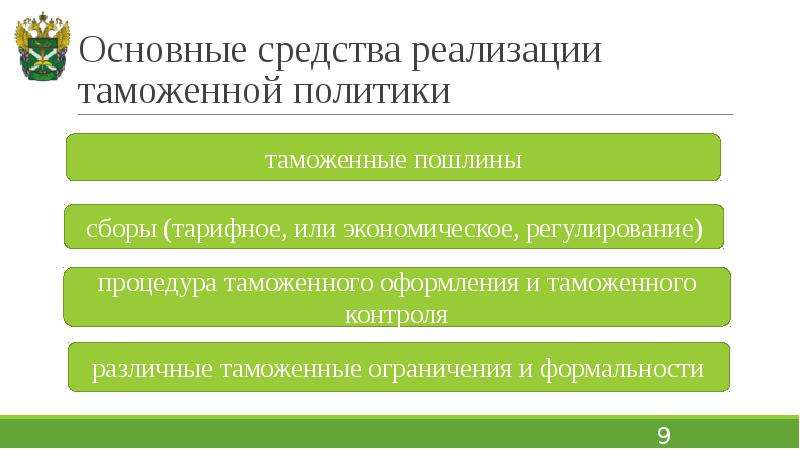 Основные средства реализации таможенной политики

таможенные пошлины

сборы (тарифное, или экономическое, регулирование)

процедура таможенного оформления и таможенного контроля

различные таможенные ограничения и формальности

9